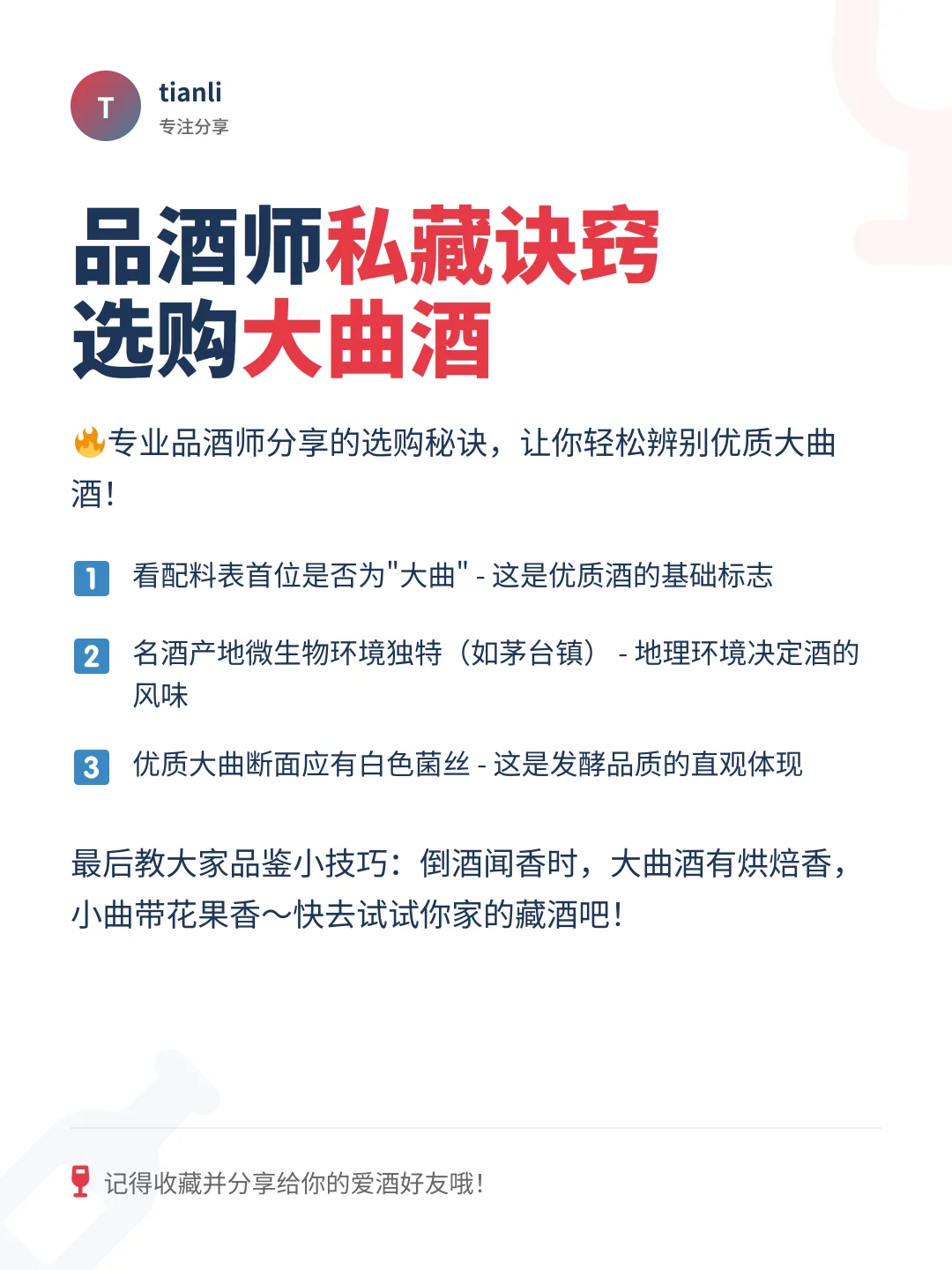 T
tianli
专注分享

品酒师私藏诀窍
选购大曲酒

🔥专业品酒师分享的选购秘诀，让你轻松辨别优质大曲酒！

1 看配料表首位是否为"大曲" - 这是优质酒的基础标志

2 名酒产地微生物环境独特（如茅台镇） - 地理环境决定酒的风味

3 优质大曲断面应有白色菌丝 - 这是发酵品质的直观体现

最后教大家品鉴小技巧：倒酒闻香时，大曲酒有烘焙香，小曲带花果香～快去试试你家的藏酒吧！

🍷 记得收藏并分享给你的爱酒好友哦！